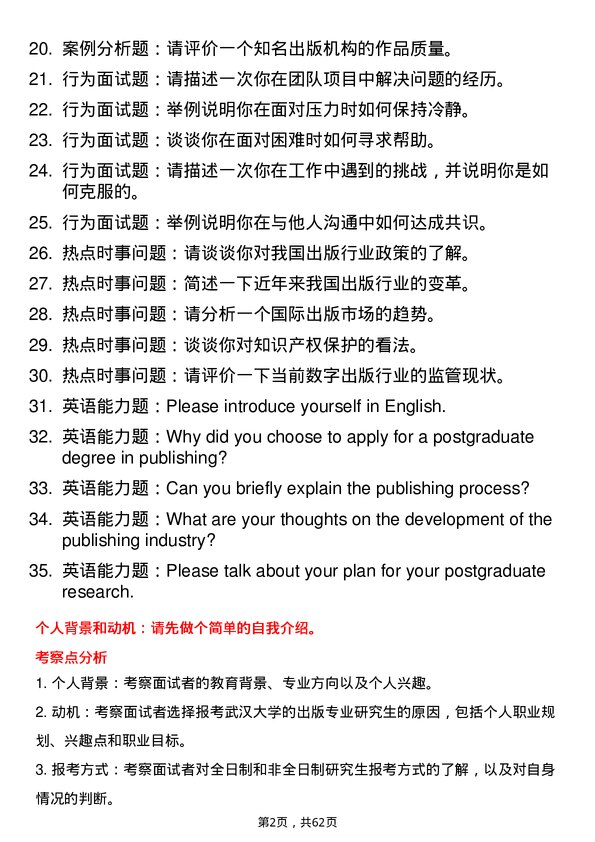 20. 案例分析题：请评价一个知名出版机构的作品质量。

21. 行为面试题：请描述一次你在团队项目中解决问题的经历。

22. 行为面试题：举例说明你在面对压力时如何保持冷静。

23. 行为面试题：谈谈你在面对困难时如何寻求帮助。

24. 行为面试题：请描述一次你在工作中遇到的挑战，并说明你是如何克服的。

25. 行为面试题：举例说明你在与他人沟通中如何达成共识。

26. 热点时事问题：请谈谈你对我国出版行业政策的了解。

27. 热点时事问题：简述一下近年来我国出版行业的变革。

28. 热点时事问题：请分析一个国际出版市场的趋势。

29. 热点时事问题：谈谈你对知识产权保护的看法。

30. 热点时事问题：请评价一下当前数字出版行业的监管现状。

31. 英语能力题：Please introduce yourself in English.

32. 英语能力题：Why did you choose to apply for a postgraduate degree in publishing?

33. 英语能力题：Can you briefly explain the publishing process?

34. 英语能力题：What are your thoughts on the development of the publishing industry?

35. 英语能力题：Please talk about your plan for your postgraduate research.

个人背景和动机：请先做个简单的自我介绍。

考察点分析

1. 个人背景：考察面试者的教育背景、专业方向以及个人兴趣。

2. 动机：考察面试者选择报考武汉大学的出版专业研究生的原因，包括个人职业规划、兴趣点和职业目标。

3. 报考方式：考察面试者对全日制和非全日制研究生报考方式的了解，以及对自身情况的判断。

第2页，共62页